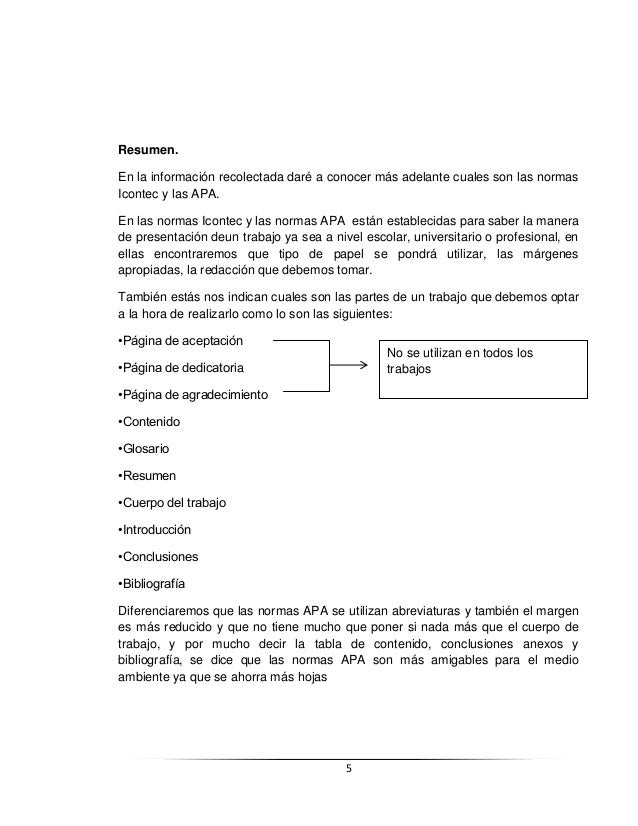 **Resumen.**

En la información recolectada daré a conocer más adelante cuales son las normas Icontec y las APA.

En las normas Icontec y las normas APA están establecidas para saber la manera de presentación deun trabajo ya sea a nivel escolar, universitario o profesional, en ellas encontraremos que tipo de papel se pondrá utilizar, las márgenes apropiadas, la redacción que debemos tomar.

También estás nos indican cuales son las partes de un trabajo que debemos optar a la hora de realizarlo como lo son las siguientes:

•Página de aceptación

•Página de dedicatoria

•Página de agradecimiento

No se utilizan en todos los trabajos

•Contenido

•Glosario

•Resumen

•Cuerpo del trabajo

•Introducción

•Conclusiones

•Bibliografía

Diferenciaremos que las normas APA se utilizan abreviaturas y también el margen es más reducido y que no tiene mucho que poner si nada más que el cuerpo de trabajo, y por mucho decir la tabla de contenido, conclusiones anexos y bibliografía, se dice que las normas APA son más amigables para el medio ambiente ya que se ahorra más hojas

5